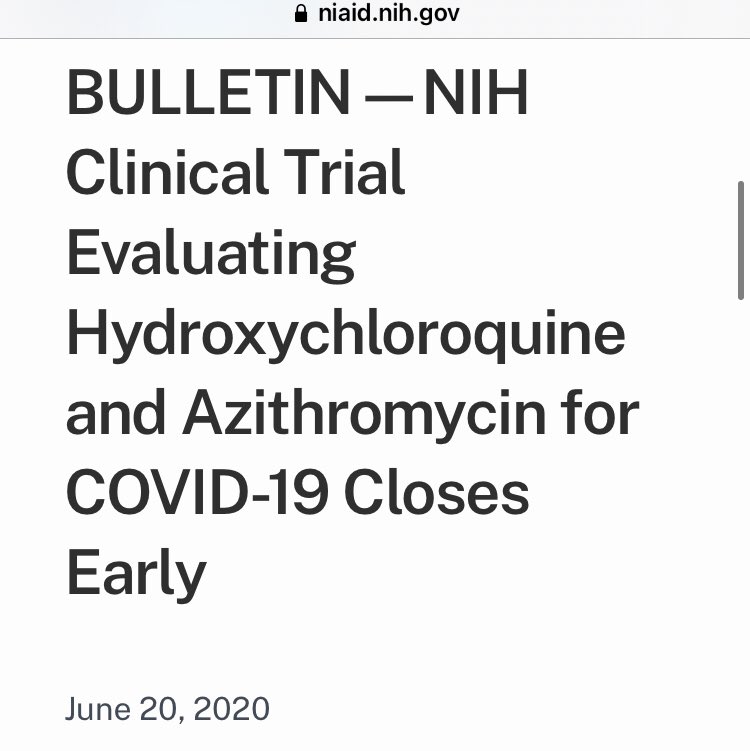 niaid.nih.gov

BULLETIN — NIH Clinical Trial Evaluating Hydroxychloroquine and Azithromycin for COVID-19 Closes Early

June 20, 2020